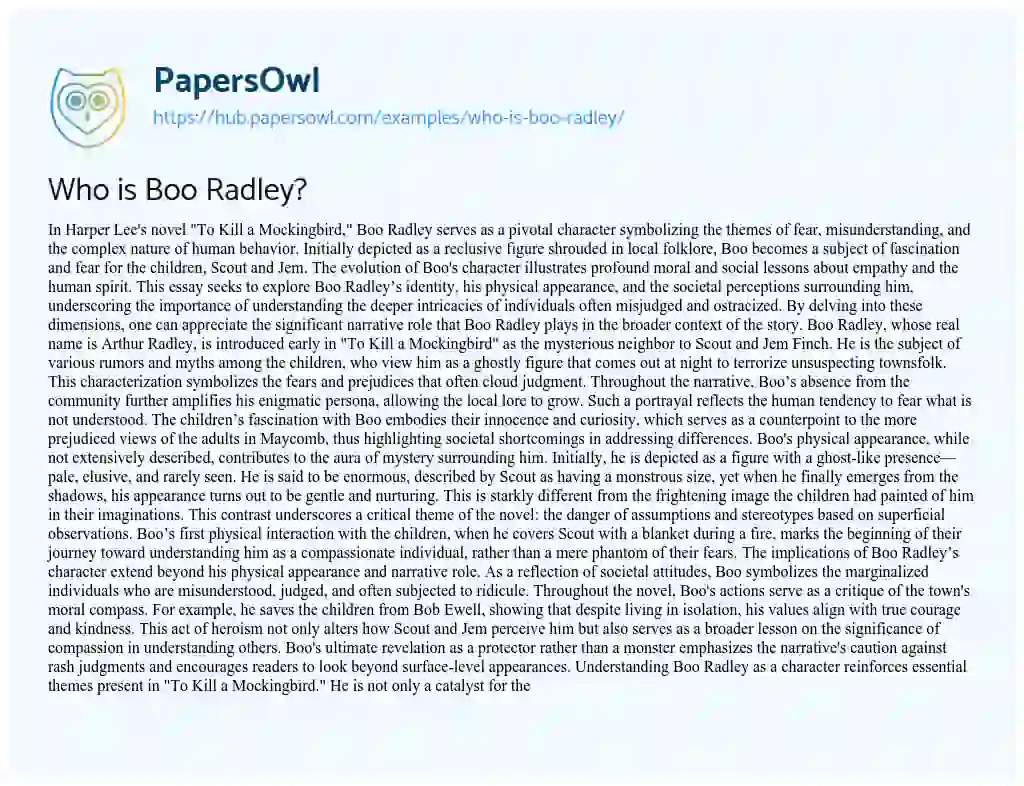 PapersOwl
https://hub.papersowl.com/examples/who-is-boo-radley/

Who is Boo Radley?

In Harper Lee's novel "To Kill a Mockingbird," Boo Radley serves as a pivotal character symbolizing the themes of fear, misunderstanding, and the complex nature of human behavior. Initially depicted as a reclusive figure shrouded in local folklore, Boo becomes a subject of fascination and fear for the children, Scout and Jem. The evolution of Boo's character illustrates profound moral and social lessons about empathy and the human spirit. This essay seeks to explore Boo Radley's identity, his physical appearance, and the societal perceptions surrounding him, underscoring the importance of understanding the deeper intricacies of individuals often misjudged and ostracized. By delving into these dimensions, one can appreciate the significant narrative role that Boo Radley plays in the broader context of the story. Boo Radley, whose real name is Arthur Radley, is introduced early in "To Kill a Mockingbird" as the mysterious neighbor to Scout and Jem Finch. He is the subject of various rumors and myths among the children, who view him as a ghostly figure that comes out at night to terrorize unsuspecting townsfolk. This characterization symbolizes the fears and prejudices that often cloud judgment. Throughout the narrative, Boo's absence from the community further amplifies his enigmatic persona, allowing the local lore to grow. Such a portrayal reflects the human tendency to fear what is not understood. The children's fascination with Boo embodies their innocence and curiosity, which serves as a counterpoint to the more prejudiced views of the adults in Maycomb, thus highlighting societal shortcomings in addressing differences. Boo's physical appearance, while not extensively described, contributes to the aura of mystery surrounding him. Initially, he is depicted as a figure with a ghost-like presence—pale, elusive, and rarely seen. He is said to be enormous, described by Scout as having a monstrous size, yet when he finally emerges from the shadows, his appearance turns out to be gentle and nurturing. This is starkly different from the frightening image the children had painted of him in their imaginations. This contrast underscores a critical theme of the novel: the danger of assumptions and stereotypes based on superficial observations. Boo's first physical interaction with the children, when he covers Scout with a blanket during a fire, marks the beginning of their journey toward understanding him as a compassionate individual, rather than a mere phantom of their fears. The implications of Boo Radley's character extend beyond his physical appearance and narrative role. As a reflection of societal attitudes, Boo symbolizes the marginalized individuals who are misunderstood, judged, and often subjected to ridicule. Throughout the novel, Boo's actions serve as a critique of the town's moral compass. For example, he saves the children from Bob Ewell, showing that despite living in isolation, his values align with true courage and kindness. This act of heroism not only alters how Scout and Jem perceive him but also serves as a broader lesson on the significance of compassion in understanding others. Boo's ultimate revelation as a protector rather than a monster emphasizes the narrative's caution against rash judgments and encourages readers to look beyond surface-level appearances. Understanding Boo Radley as a character reinforces essential themes present in "To Kill a Mockingbird." He is not only a catalyst for the